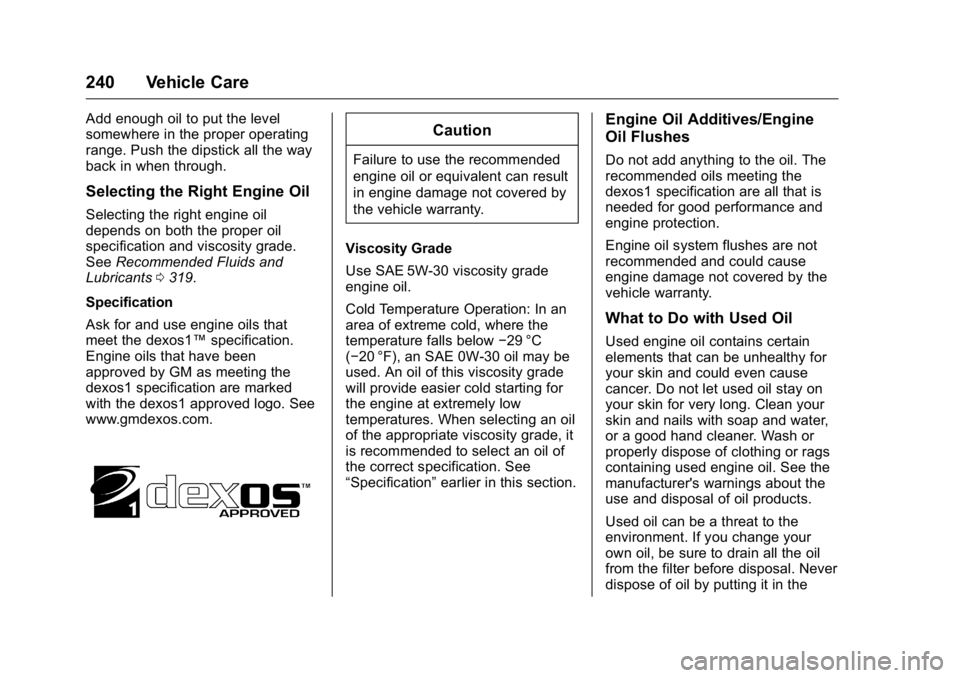 240 Vehicle Care

Add enough oil to put the level somewhere in the proper operating range. Push the dipstick all the way back in when through.

Selecting the Right Engine Oil

Selecting the right engine oil depends on both the proper oil specification and viscosity grade. See Recommended Fluids and Lubricants ⇨ 319.

Specification

Ask for and use engine oils that meet the dexos1™ specification. Engine oils that have been approved by GM as meeting the dexos1 specification are marked with the dexos1 approved logo. See www.gmdexos.com.

1 dexos™ APPROVED

Caution

Failure to use the recommended engine oil or equivalent can result in engine damage not covered by the vehicle warranty.

Viscosity Grade

Use SAE 5W-30 viscosity grade engine oil.

Cold Temperature Operation: In an area of extreme cold, where the temperature falls below −29 °C (−20 °F), an SAE 0W-30 oil may be used. An oil of this viscosity grade will provide easier cold starting for the engine at extremely low temperatures. When selecting an oil of the appropriate viscosity grade, it is recommended to select an oil of the correct specification. See “Specification” earlier in this section.

Engine Oil Additives/Engine Oil Flushes

Do not add anything to the oil. The recommended oils meeting the dexos1 specification are all that is needed for good performance and engine protection.

Engine oil system flushes are not recommended and could cause engine damage not covered by the vehicle warranty.

What to Do with Used Oil

Used engine oil contains certain elements that can be unhealthy for your skin and could even cause cancer. Do not let used oil stay on your skin for very long. Clean your skin and nails with soap and water, or a good hand cleaner. Wash or properly dispose of clothing or rags containing used engine oil. See the manufacturer's warnings about the use and disposal of oil products.

Used oil can be a threat to the environment. If you change your own oil, be sure to drain all the oil from the filter before disposal. Never dispose of oil by putting it in the

carmanualsonline.info